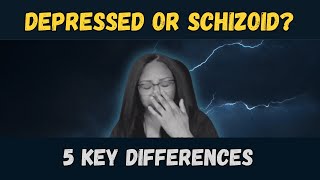 DEPRESSED OR SCHIZOID?

5 KEY DIFFERENCES